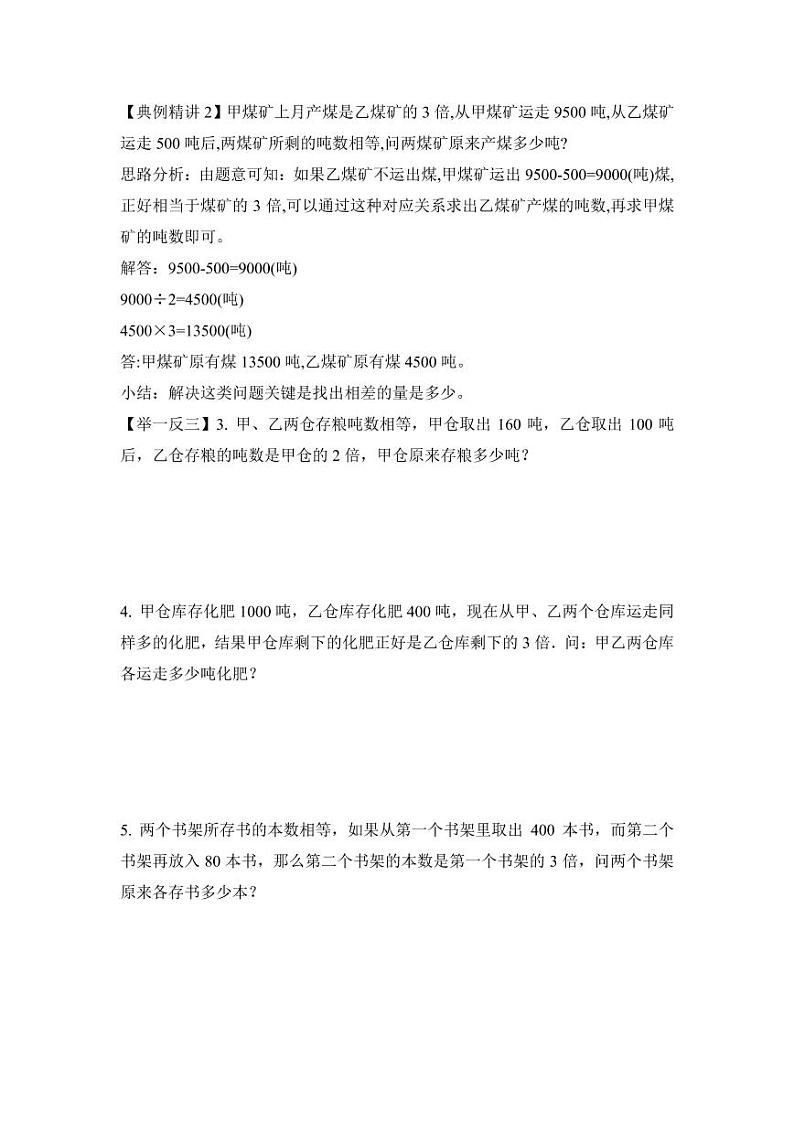 【典例精讲 2】甲煤矿上月产煤是乙煤矿的 3 倍,从甲煤矿运走 9500 吨,从乙煤矿运走 500 吨后,两煤矿所剩的吨数相等,问两煤矿原来产煤多少吨?

思路分析：由题意可知：如果乙煤矿不运出煤,甲煤矿运出 9500-500=9000(吨)煤,正好相当于煤矿的 3 倍,可以通过这种对应关系求出乙煤矿产煤的吨数,再求甲煤矿的吨数即可。

解答：9500-500=9000(吨)

9000÷2=4500(吨)

4500×3=13500(吨)

答:甲煤矿原有煤 13500 吨,乙煤矿原有煤 4500 吨。

小结：解决这类问题关键是找出相差的量是多少。

【举一反三】3. 甲、乙两仓存粮吨数相等，甲仓取出 160 吨，乙仓取出 100 吨后，乙仓存粮的吨数是甲仓的 2 倍，甲仓原来存粮多少吨？

4. 甲仓库存化肥 1000 吨，乙仓库存化肥 400 吨，现在从甲、乙两个仓库运走同样多的化肥，结果甲仓库剩下的化肥正好是乙仓库剩下的 3 倍．问：甲乙两仓库各运走多少吨化肥？

5. 两个书架所存书的本数相等，如果从第一个书架里取出 400 本书，而第二个书架再放入 80 本书，那么第二个书架的本数是第一个书架的 3 倍，问两个书架原来各存书多少本？